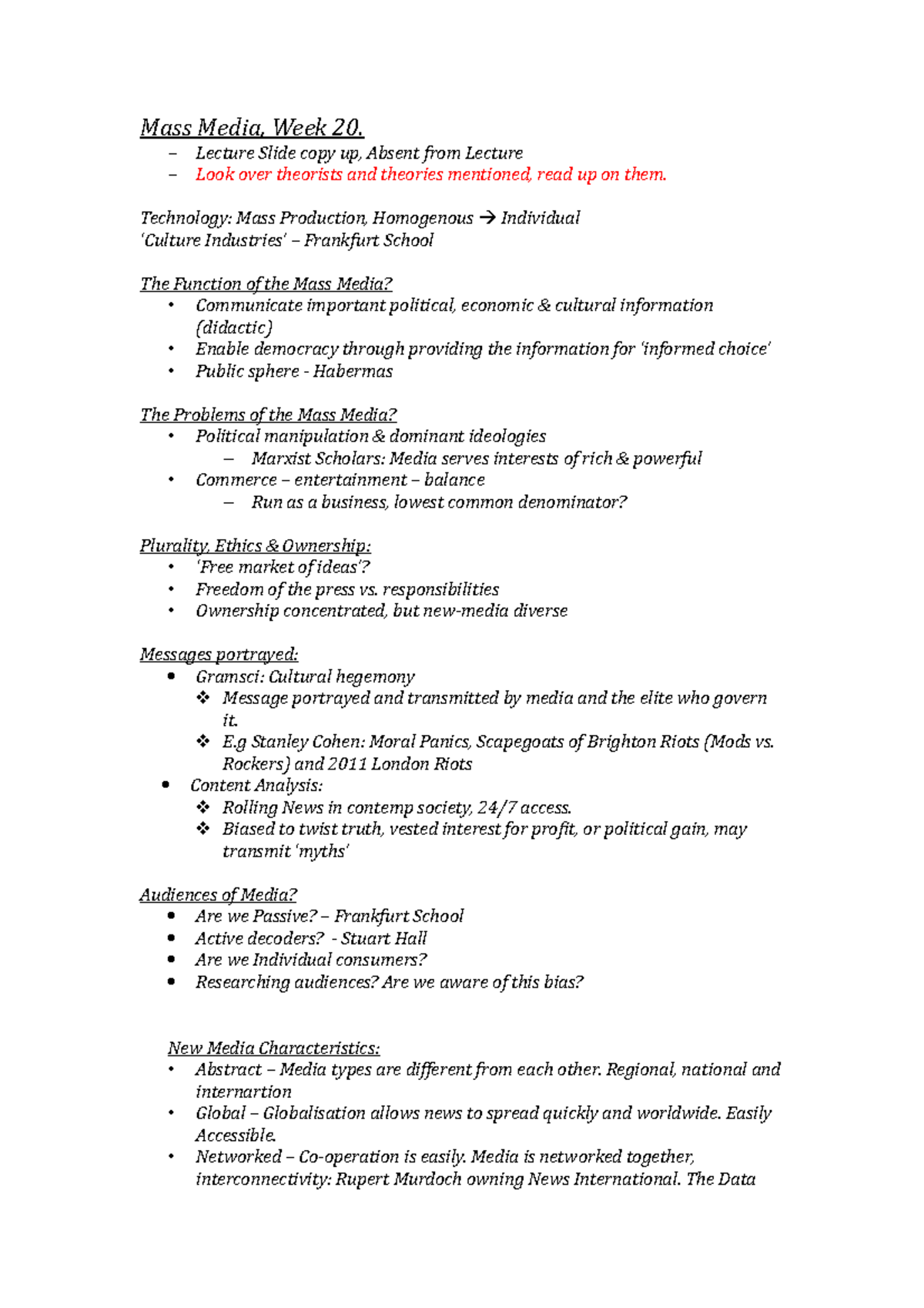 Mass Media, Week 20.

– Lecture Slide copy up, Absent from Lecture
– Look over theorists and theories mentioned, read up on them.

Technology: Mass Production, Homogenous → Individual
'Culture Industries' – Frankfurt School

The Function of the Mass Media?

• Communicate important political, economic & cultural information (didactic)
• Enable democracy through providing the information for 'informed choice'
• Public sphere - Habermas

The Problems of the Mass Media?

• Political manipulation & dominant ideologies
  – Marxist Scholars: Media serves interests of rich & powerful
• Commerce – entertainment – balance
  – Run as a business, lowest common denominator?

Plurality, Ethics & Ownership:

• 'Free market of ideas'?
• Freedom of the press vs. responsibilities
• Ownership concentrated, but new-media diverse

Messages portrayed:

• Gramsci: Cultural hegemony
  ❖ Message portrayed and transmitted by media and the elite who govern it.
  ❖ E.g Stanley Cohen: Moral Panics, Scapegoats of Brighton Riots (Mods vs. Rockers) and 2011 London Riots
• Content Analysis:
  ❖ Rolling News in contemp society, 24/7 access.
  ❖ Biased to twist truth, vested interest for profit, or political gain, may transmit 'myths'

Audiences of Media?

• Are we Passive? – Frankfurt School
• Active decoders? - Stuart Hall
• Are we Individual consumers?
• Researching audiences? Are we aware of this bias?

New Media Characteristics:

• Abstract – Media types are different from each other. Regional, national and internartion
• Global – Globalisation allows news to spread quickly and worldwide. Easily Accessible.
• Networked – Co-operation is easily. Media is networked together, interconnectivity: Rupert Murdoch owning News International. The Data